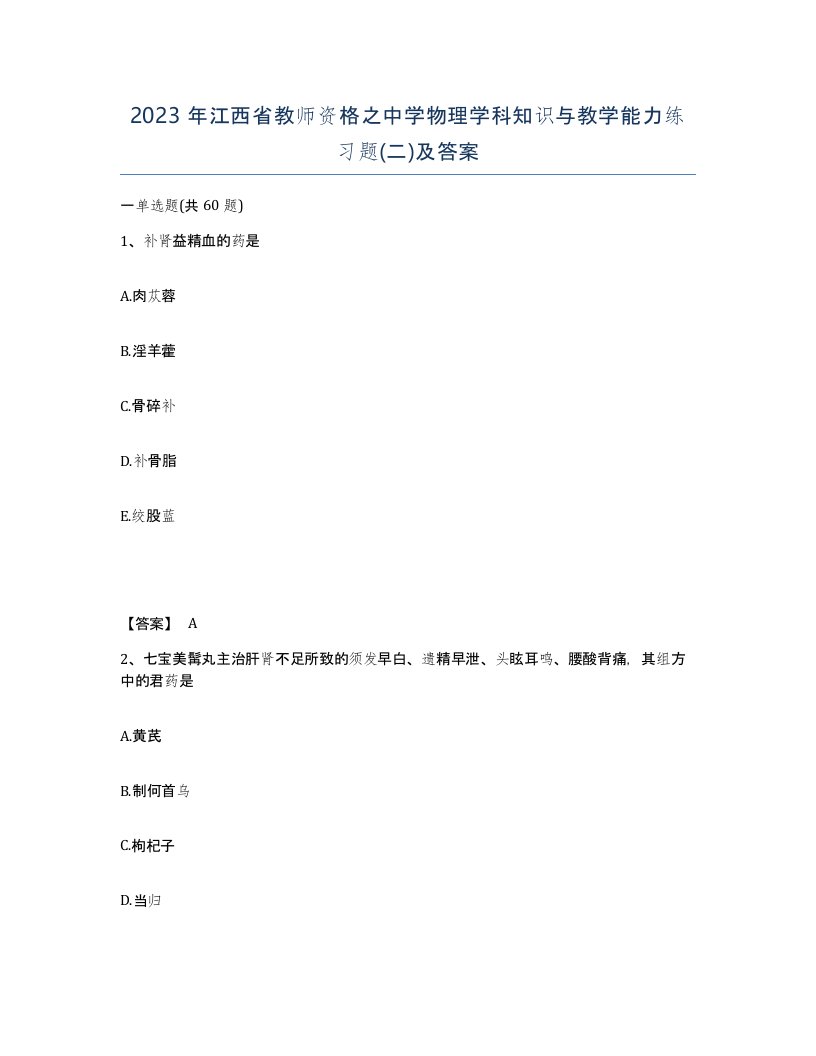 2023 年江西省教师资格之中学物理学科知识与教学能力练习题(二)及答案

一单选题(共 60 题)

1、补肾益精血的药是

A.肉苁蓉

B.淫羊藿

C.骨碎补

D.补骨脂

E.绞股蓝

【答案】 A

2、七宝美髯丸主治肝肾不足所致的须发早白、遗精早泄、头眩耳鸣、腰酸背痛，其组方中的君药是

A.黄芪

B.制何首乌

C.枸杞子

D.当归